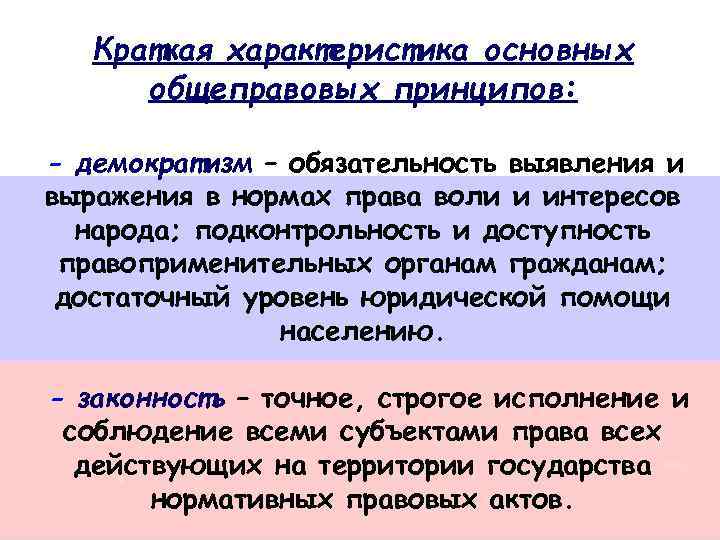 Краткая характеристика основных общеправовых принципов:

- демократизм – обязательность выявления и выражения в нормах права воли и интересов народа; подконтрольность и доступность правоприменительных органам гражданам; достаточный уровень юридической помощи населению.

- законность – точное, строгое исполнение и соблюдение всеми субъектами права всех действующих на территории государства нормативных правовых актов.